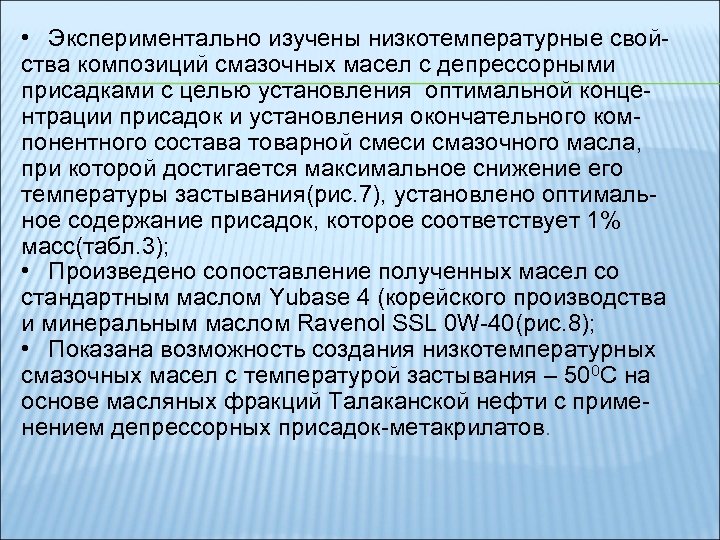 • Экспериментально изучены низкотемпературные свойства композиций смазочных масел с депрессорными присадками с целью установления оптимальной концентрации присадок и установления окончательного компонентного состава товарной смеси смазочного масла, при которой достигается максимальное снижение его температуры застывания(рис.7), установлено оптимальное содержание присадок, которое соответствует 1% масс(табл.3);
• Произведено сопоставление полученных масел со стандартным маслом Yubase 4 (корейского производства и минеральным маслом Ravenol SSL 0W-40(рис.8);
• Показана возможность создания низкотемпературных смазочных масел с температурой застывания – $50^0$С на основе масляных фракций Талаканской нефти с применением депрессорных присадок-метакрилатов.